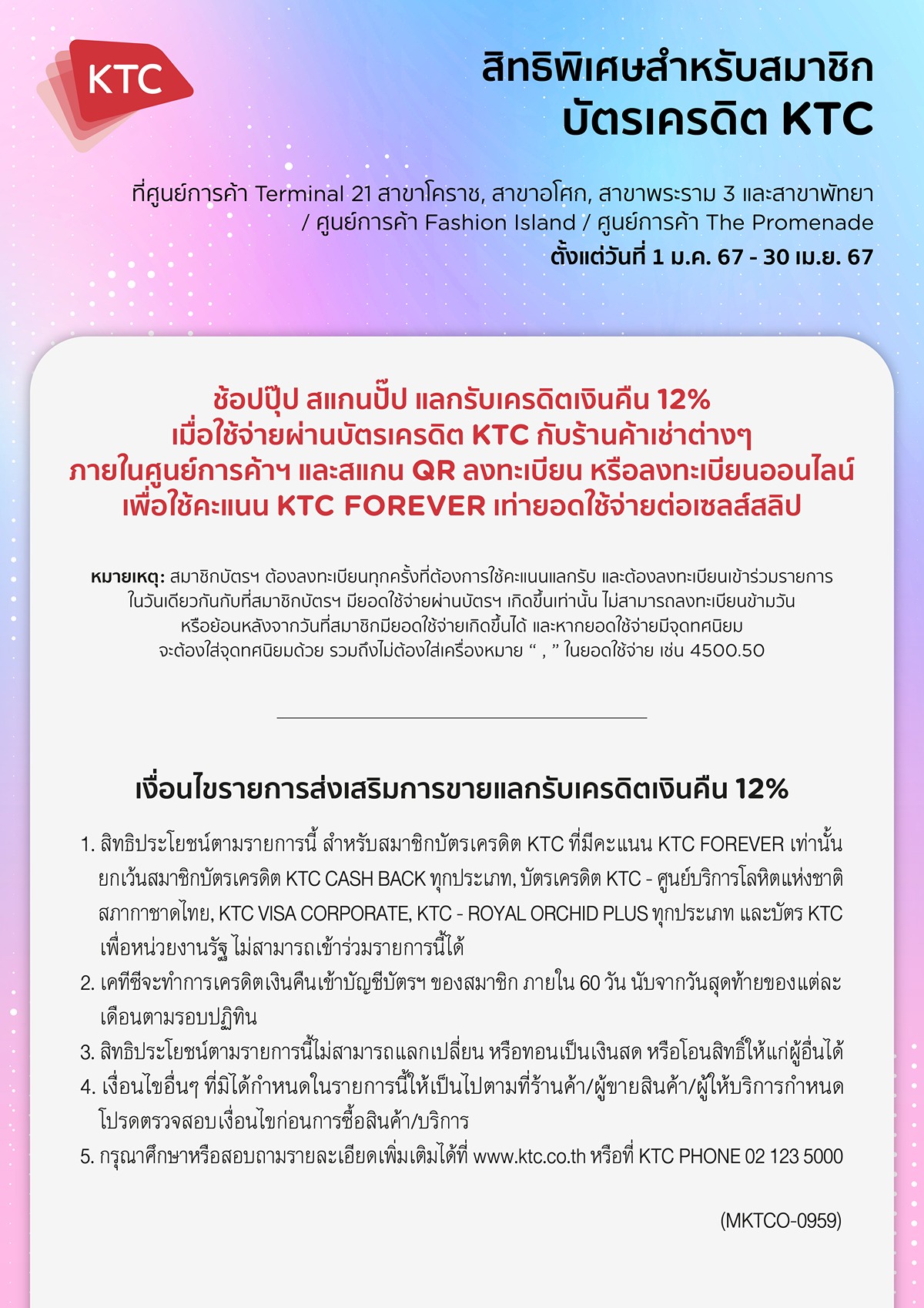 KTC

สิทธิพิเศษสำหรับสมาชิก
บัตรเครดิต KTC

ที่ศูนย์การค้า Terminal 21 สาขาโคราช, สาขาอโศก, สาขาพระราม 3 และสาขาพัทยา / ศูนย์การค้า Fashion Island / ศูนย์การค้า The Promenade
ตั้งแต่วันที่ 1 ม.ค. 67 - 30 เม.ย. 67

ช้อปปุ๊ป สแกนปั๊ป แลกรับเครดิตเงินคืน 12% เมื่อใช้จ่ายผ่านบัตรเครดิต KTC กับร้านค้าเช่าต่างๆ ภายในศูนย์การค้าฯ และสแกน QR ลงทะเบียน หรือลงทะเบียนออนไลน์ เพื่อใช้คะแนน KTC FOREVER เท่ายอดใช้จ่ายต่อเซลส์สลิป

หมายเหตุ: สมาชิกบัตรฯ ต้องลงทะเบียนทุกครั้งที่ต้องการใช้คะแนนแลกรับ และต้องลงทะเบียนเข้าร่วมรายการในวันเดียวกันกับที่สมาชิกบัตรฯ มียอดใช้จ่ายผ่านบัตรฯ เกิดขึ้นเท่านั้น ไม่สามารถลงทะเบียนข้ามวันหรือย้อนหลังจากวันที่สมาชิกมียอดใช้จ่ายเกิดขึ้นได้ และหากยอดใช้จ่ายมีจุดทศนิยมจะต้องใส่จุดทศนิยมด้วย รวมถึงไม่ต้องใส่เครื่องหมาย " , " ในยอดใช้จ่าย เช่น 4500.50

เงื่อนไขรายการส่งเสริมการขายแลกรับเครดิตเงินคืน 12%

1. สิทธิประโยชน์ตามรายการนี้ สำหรับสมาชิกบัตรเครดิต KTC ที่มีคะแนน KTC FOREVER เท่านั้น ยกเว้นสมาชิกบัตรเครดิต KTC CASH BACK ทุกประเภท, บัตรเครดิต KTC - ศูนย์บริการโลหิตแห่งชาติ สภากาชาดไทย, KTC VISA CORPORATE, KTC - ROYAL ORCHID PLUS ทุกประเภท และบัตร KTC เพื่อหน่วยงานรัฐ ไม่สามารถเข้าร่วมรายการนี้ได้
2. เคทีซีจะทำการเครดิตเงินคืนเข้าบัญชีบัตรฯ ของสมาชิก ภายใน 60 วัน นับจากวันสุดท้ายของแต่ละเดือนตามรอบปฏิทิน
3. สิทธิประโยชน์ตามรายการนี้ไม่สามารถแลกเปลี่ยน หรือทอนเป็นเงินสด หรือโอนสิทธิ์ให้แก่ผู้อื่นได้
4. เงื่อนไขอื่นๆ ที่มิได้กำหนดในรายการนี้ให้เป็นไปตามที่ร้านค้า/ผู้ขายสินค้า/ผู้ให้บริการกำหนด โปรดตรวจสอบเงื่อนไขก่อนการซื้อสินค้า/บริการ
5. กรุณาศึกษาหรือสอบถามรายละเอียดเพิ่มเติมได้ที่ www.ktc.co.th หรือที่ KTC PHONE 02 123 5000

(MKTCO-0959)